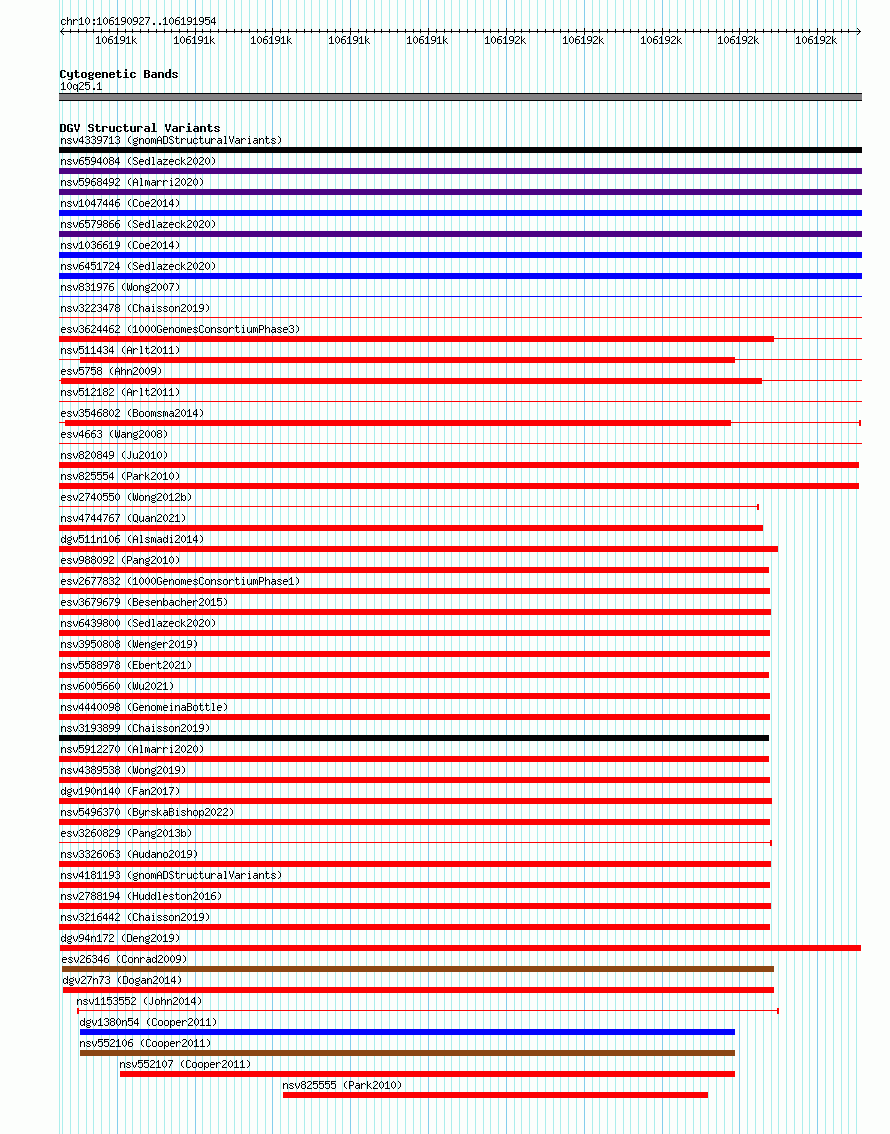 chr10:106190927..106191954

106191k 106191k 106191k 106191k 106191k 106192k 106192k 106192k 106192k 106192k

Cytogenetic Bands
10q25.1

DGV Structural Variants
nsv4339713 (gnomADStructuralVariants)
nsv6594084 (Sedlazeck2020)
nsv5968492 (Almarri2020)
nsv1047446 (Coe2014)
nsv6579866 (Sedlazeck2020)
nsv1036619 (Coe2014)
nsv6451724 (Sedlazeck2020)
nsv831976 (Wong2007)
nsv3223478 (Chaisson2019)
esv3624462 (1000GenomesConsortiumPhase3)
nsv511434 (Arlt2011)
esv5758 (Ahn2009)
nsv512182 (Arlt2011)
esv3546802 (Boomsma2014)
esv4663 (Wang2008)
nsv820849 (Ju2010)
nsv825554 (Park2010)
esv2740550 (Wong2012b)
nsv4744767 (Quan2021)
dgv511n106 (Alsmadi2014)
esv988092 (Pang2010)
esv2677832 (1000GenomesConsortiumPhase1)
esv3679679 (Besenbacher2015)
nsv6439800 (Sedlazeck2020)
nsv3950808 (Wenger2019)
nsv5588978 (Ebert2021)
nsv6005660 (Wu2021)
nsv4440098 (GenomeinaBottle)
nsv3193899 (Chaisson2019)
nsv5912270 (Almarri2020)
nsv4389538 (Wong2019)
dgv190n140 (Fan2017)
nsv5496370 (ByrskaBishop2022)
esv3260829 (Pang2013b)
nsv3326063 (Audano2019)
nsv4181193 (gnomADStructuralVariants)
nsv2788194 (Huddleston2016)
nsv3216442 (Chaisson2019)
dgv94n172 (Deng2019)
esv26346 (Conrad2009)
dgv27n73 (Dogan2014)
nsv1153552 (John2014)
dgv1380n54 (Cooper2011)
nsv552106 (Cooper2011)
nsv552107 (Cooper2011)
nsv825555 (Park2010)